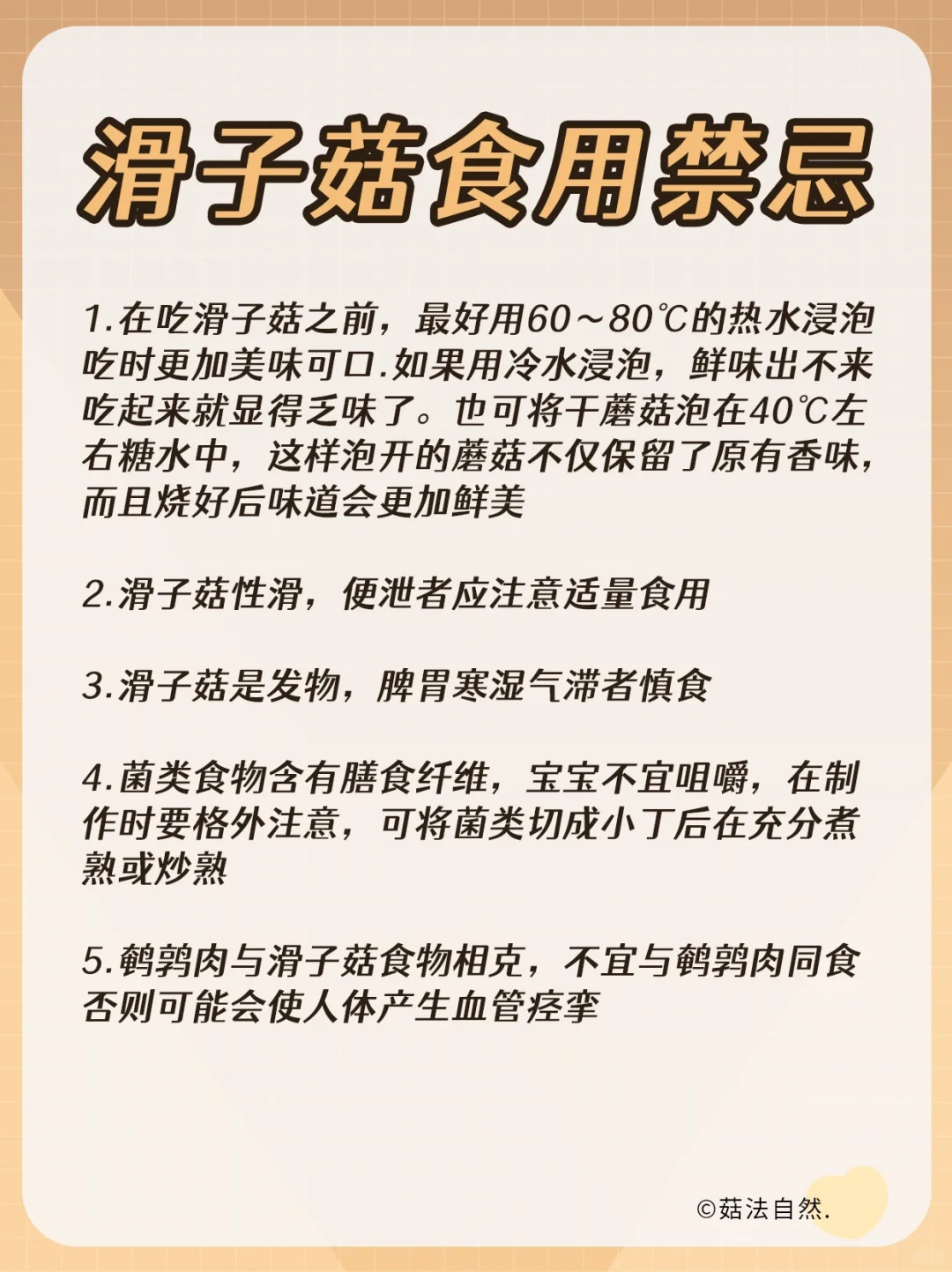 滑子菇食用禁忌

1.在吃滑子菇之前，最好用60～80℃的热水浸泡吃时更加美味可口.如果用冷水浸泡，鲜味出不来吃起来就显得乏味了。也可将干蘑菇泡在40℃左右糖水中，这样泡开的蘑菇不仅保留了原有香味，而且烧好后味道会更加鲜美

2.滑子菇性滑，便泄者应注意适量食用

3.滑子菇是发物，脾胃寒湿气滞者慎食

4.菌类食物含有膳食纤维，宝宝不宜咀嚼，在制作时要格外注意，可将菌类切成小丁后在充分煮熟或炒熟

5.鹌鹑肉与滑子菇食物相克，不宜与鹌鹑肉同食否则可能会使人体产生血管痉挛

©菇法自然.